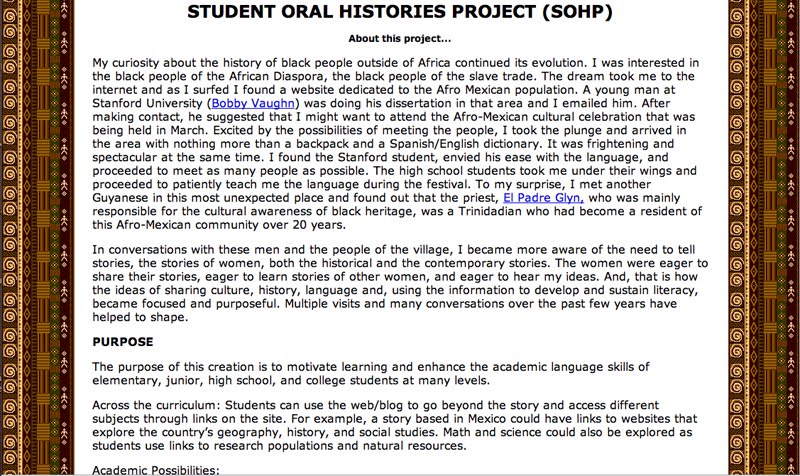 STUDENT ORAL HISTORIES PROJECT (SOHP)

About this project...

My curiosity about the history of black people outside of Africa continued its evolution. I was interested in the black people of the African Diaspora, the black people of the slave trade. The dream took me to the internet and as I surfed I found a website dedicated to the Afro Mexican population. A young man at Stanford University (Bobby Vaughn) was doing his dissertation in that area and I emailed him. After making contact, he suggested that I might want to attend the Afro-Mexican cultural celebration that was being held in March. Excited by the possibilities of meeting the people, I took the plunge and arrived in the area with nothing more than a backpack and a Spanish/English dictionary. It was frightening and spectacular at the same time. I found the Stanford student, envied his ease with the language, and proceeded to meet as many people as possible. The high school students took me under their wings and proceeded to patiently teach me the language during the festival. To my surprise, I met another Guyanese in this most unexpected place and found out that the priest, El Padre Glyn, who was mainly responsible for the cultural awareness of black heritage, was a Trinidadian who had become a resident of this Afro-Mexican community over 20 years.

In conversations with these men and the people of the village, I became more aware of the need to tell stories, the stories of women, both the historical and the contemporary stories. The women were eager to share their stories, eager to learn stories of other women, and eager to hear my ideas. And, that is how the ideas of sharing culture, history, language and, using the information to develop and sustain literacy, became focused and purposeful. Multiple visits and many conversations over the past few years have helped to shape.

PURPOSE

The purpose of this creation is to motivate learning and enhance the academic language skills of elementary, junior, high school, and college students at many levels.

Across the curriculum: Students can use the web/blog to go beyond the story and access different subjects through links on the site. For example, a story based in Mexico could have links to websites that explore the country's geography, history, and social studies. Math and science could also be explored as students use links to research populations and natural resources.

Academic Possibilities: